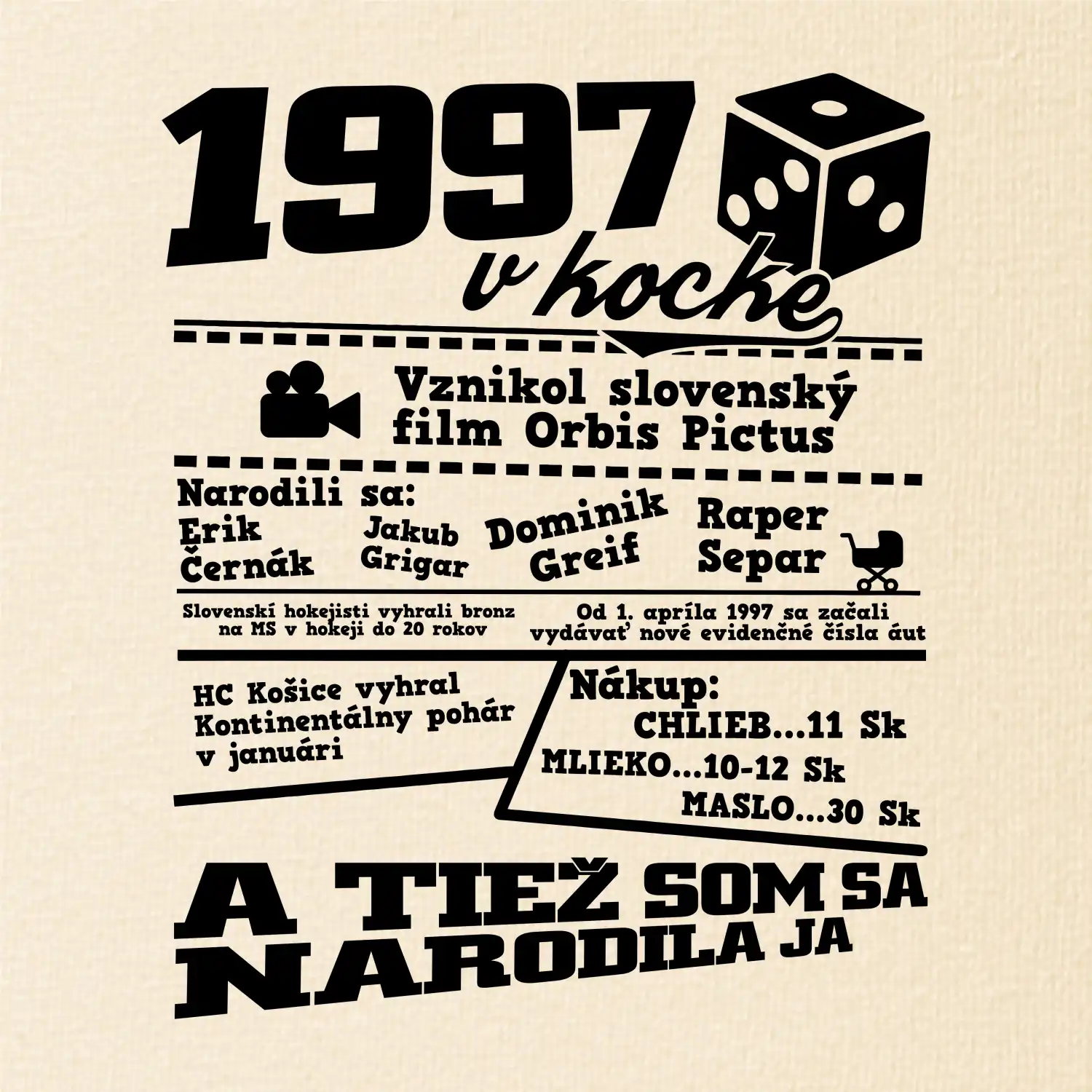 1997
v kocke

Vznikol slovenský film Orbis Pictus

Narodili sa:
Erik Černák
Jakub Grigar
Dominik Greif
Raper Separ

Slovenskí hokejisti vyhrali bronz na MS v hokeji do 20 rokov

Od 1. apríla 1997 sa začali vydávať nové evidenčné čísla áut

HC Košice vyhral Kontinentálny pohár v januári

Nákup:
CHLIEB...11 Sk
MLIEKO...10-12 Sk
MASLO...30 Sk

A TIEŽ SOM SA NARODILA JA